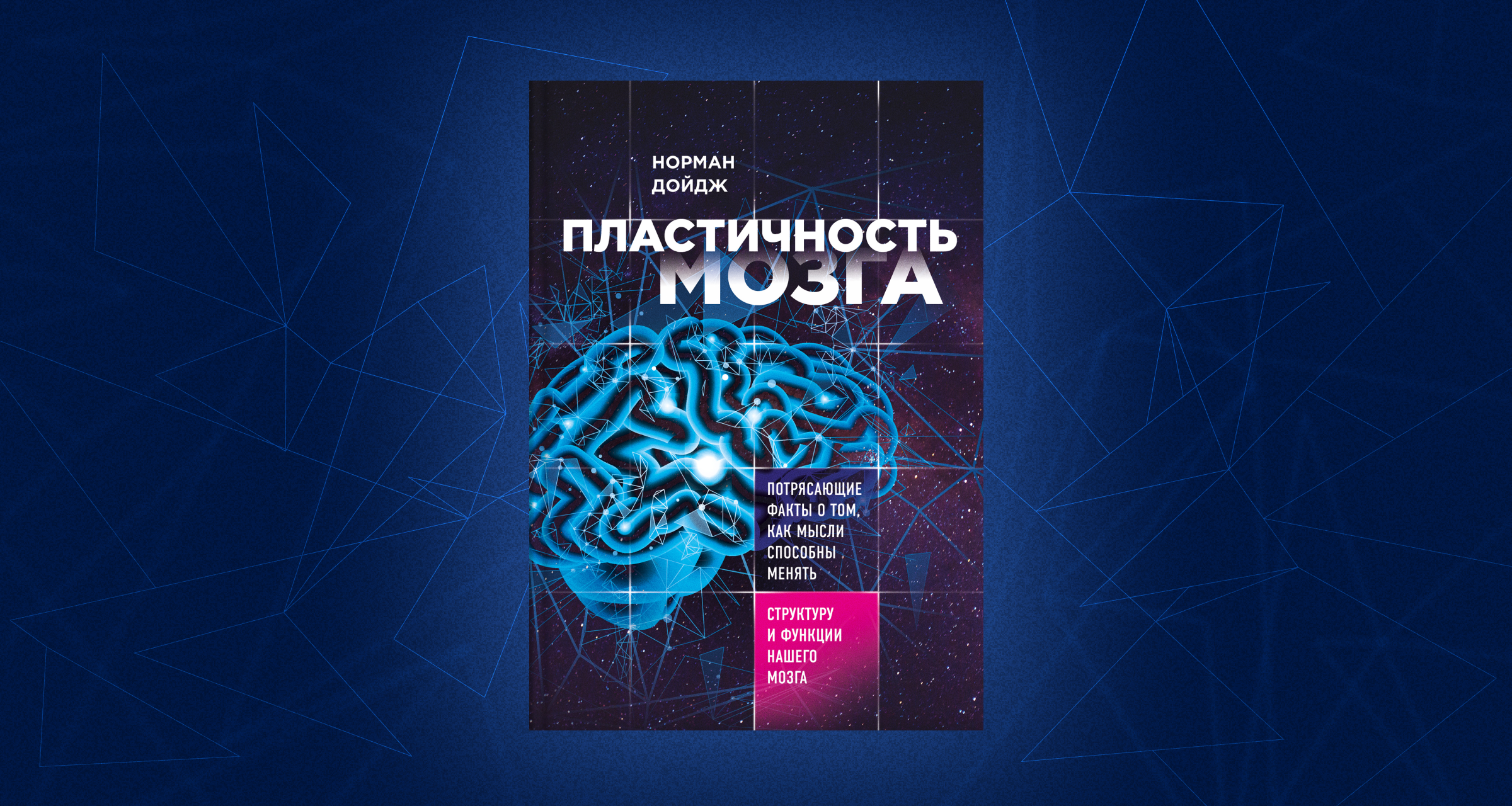 НОРМАН ДОЙДЖ

ПЛАСТИЧНОСТЬ МОЗГА

ПОТРЯСАЮЩИЕ ФАКТЫ О ТОМ, КАК МЫСЛИ СПОСОБНЫ МЕНЯТЬ

СТРУКТУРУ И ФУНКЦИИ НАШЕГО МОЗГА